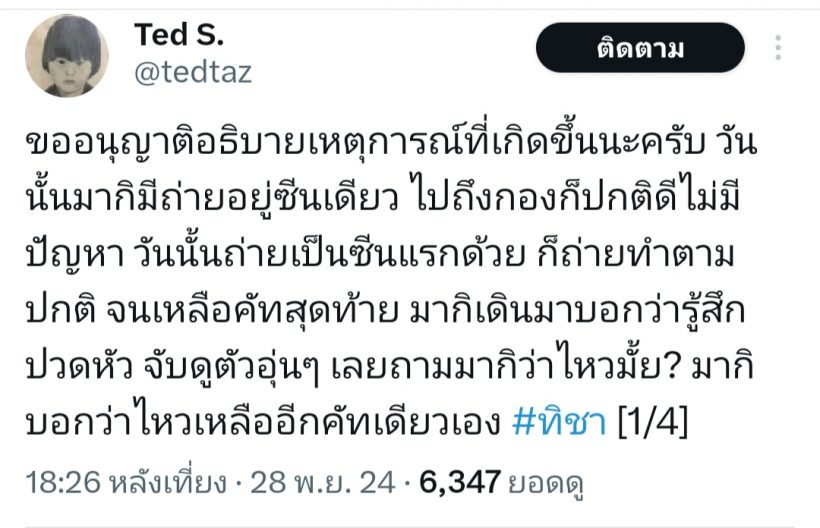 Ted S.
@tedtaz

ติดตาม

ขออนุญาติอธิบายเหตุการณ์ที่เกิดขึ้นนะครับ วันนั้นมากิมีถ่ายอยู่ซีนเดียว ไปถึงกองก็ปกติดีไม่มีปัญหา วันนั้นถ่ายเป็นซีนแรกด้วย ก็ถ่ายทำตามปกติ จนเหลือคัทสุดท้าย มากิเดินมาบอกว่ารู้สึกปวดหัว จับดูตัวอุ่นๆ เลยถามมากิว่าไหวมั้ย? มากิบอกว่าไหวเหลืออีกคัทเดียวเอง #ทิชา [1/4]

18:26 หลังเที่ยง · 28 พ.ย. 24 · 6,347 ยอดดู